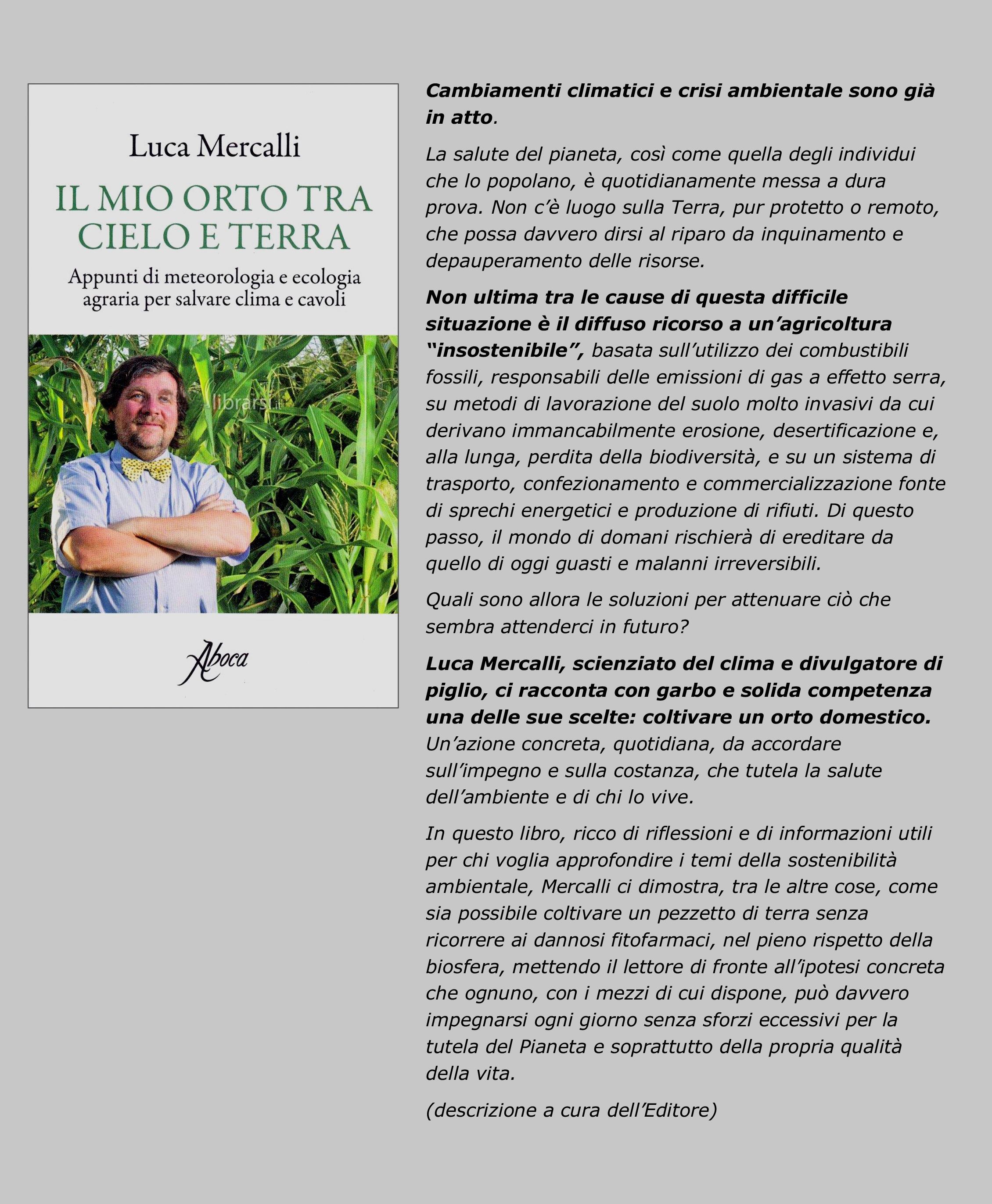 Luca Mercalli

IL MIO ORTO TRA CIELO E TERRA

Appunti di meteorologia e ecologia agraria per salvare clima e cavoli

librarsi.it

Aboca

Cambiamenti climatici e crisi ambientale sono già in atto.

La salute del pianeta, così come quella degli individui che lo popolano, è quotidianamente messa a dura prova. Non c'è luogo sulla Terra, pur protetto o remoto, che possa davvero dirsi al riparo da inquinamento e depauperamento delle risorse.

Non ultima tra le cause di questa difficile situazione è il diffuso ricorso a un'agricoltura "insostenibile", basata sull'utilizzo dei combustibili fossili, responsabili delle emissioni di gas a effetto serra, su metodi di lavorazione del suolo molto invasivi da cui derivano immancabilmente erosione, desertificazione e, alla lunga, perdita della biodiversità, e su un sistema di trasporto, confezionamento e commercializzazione fonte di sprechi energetici e produzione di rifiuti. Di questo passo, il mondo di domani rischierà di ereditare da quello di oggi guasti e malanni irreversibili.

Quali sono allora le soluzioni per attenuare ciò che sembra attenderci in futuro?

Luca Mercalli, scienziato del clima e divulgatore di piglio, ci racconta con garbo e solida competenza una delle sue scelte: coltivare un orto domestico. Un'azione concreta, quotidiana, da accordare sull'impegno e sulla costanza, che tutela la salute dell'ambiente e di chi lo vive.

In questo libro, ricco di riflessioni e di informazioni utili per chi voglia approfondire i temi della sostenibilità ambientale, Mercalli ci dimostra, tra le altre cose, come sia possibile coltivare un pezzetto di terra senza ricorrere ai dannosi fitofarmaci, nel pieno rispetto della biosfera, mettendo il lettore di fronte all'ipotesi concreta che ognuno, con i mezzi di cui dispone, può davvero impegnarsi ogni giorno senza sforzi eccessivi per la tutela del Pianeta e soprattutto della propria qualità della vita.

(descrizione a cura dell'Editore)